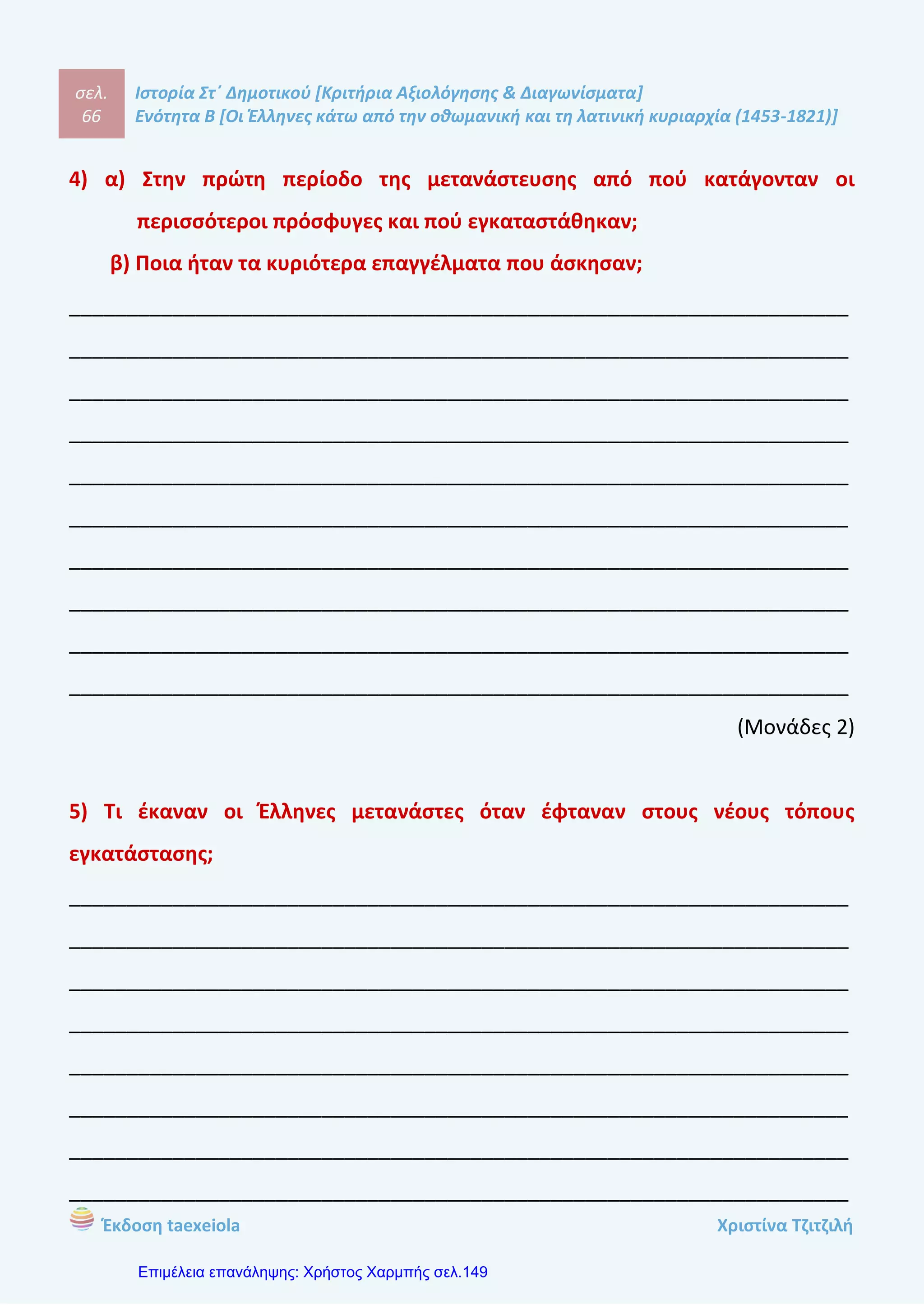 σελ. 66

Ιστορία Στ΄ Δημοτικού [Κριτήρια Αξιολόγησης & Διαγωνίσματα]
Ενότητα Β [Οι Έλληνες κάτω από την οθωμανική και τη λατινική κυριαρχία (1453-1821)]

4) α) Στην πρώτη περίοδο της μετανάστευσης από πού κατάγονταν οι περισσότεροι πρόσφυγες και πού εγκαταστάθηκαν;

β) Ποια ήταν τα κυριότερα επαγγέλματα που άσκησαν;

(Μονάδες 2)

5) Τι έκαναν οι Έλληνες μετανάστες όταν έφταναν στους νέους τόπους εγκατάστασης;

Έκδοση taexeiola

Χριστίνα Τζιτζιλή

Επιμέλεια επανάληψης: Χρήστος Χαρμπής σελ.149